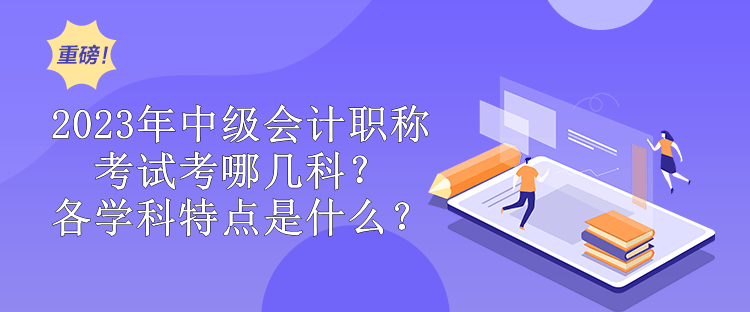 重磅!

2023年中级会计职称考试考哪几科？各学科特点是什么？